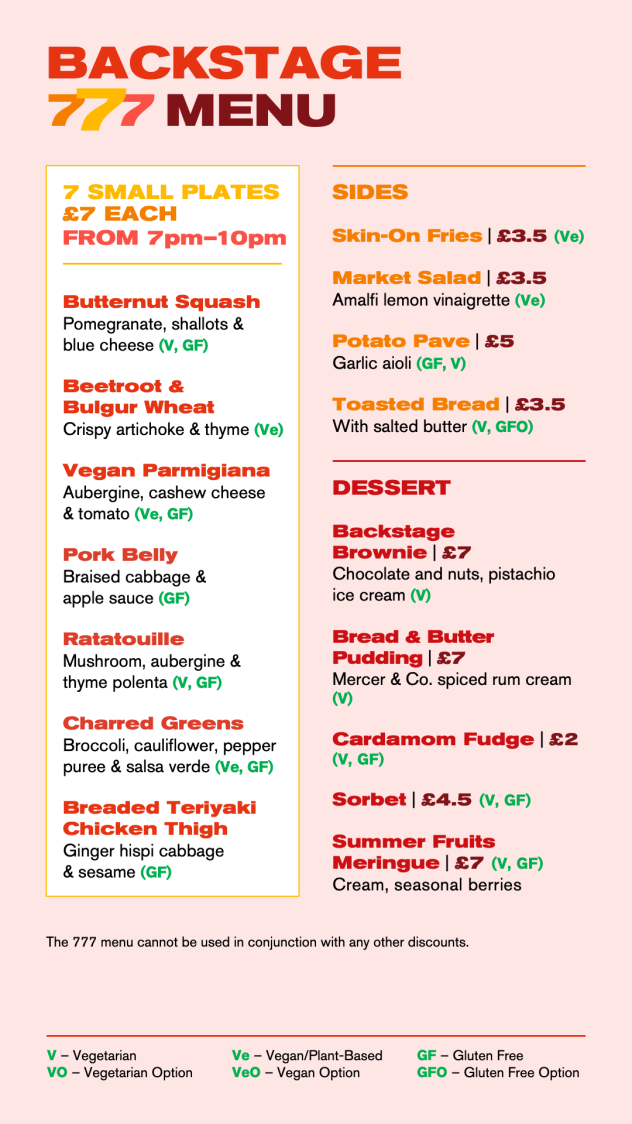 BACKSTAGE
777 MENU

7 SMALL PLATES
£7 EACH
FROM 7pm–10pm

Butternut Squash
Pomegranate, shallots & blue cheese (V, GF)

Beetroot & Bulgur Wheat
Crispy artichoke & thyme (Ve)

Vegan Parmigiana
Aubergine, cashew cheese & tomato (Ve, GF)

Pork Belly
Braised cabbage & apple sauce (GF)

Ratatouille
Mushroom, aubergine & thyme polenta (V, GF)

Charred Greens
Broccoli, cauliflower, pepper puree & salsa verde (Ve, GF)

Breaded Teriyaki Chicken Thigh
Ginger hispi cabbage & sesame (GF)

SIDES

Skin-On Fries | £3.5 (Ve)

Market Salad | £3.5
Amalfi lemon vinaigrette (Ve)

Potato Pave | £5
Garlic aioli (GF, V)

Toasted Bread | £3.5
With salted butter (V, GFO)

DESSERT

Backstage Brownie | £7
Chocolate and nuts, pistachio ice cream (V)

Bread & Butter Pudding | £7
Mercer & Co. spiced rum cream (V)

Cardamom Fudge | £2
(V, GF)

Sorbet | £4.5 (V, GF)

Summer Fruits Meringue | £7 (V, GF)
Cream, seasonal berries

The 777 menu cannot be used in conjunction with any other discounts.

V – Vegetarian
VO – Vegetarian Option
Ve – Vegan/Plant-Based
VeO – Vegan Option
GF – Gluten Free
GFO – Gluten Free Option